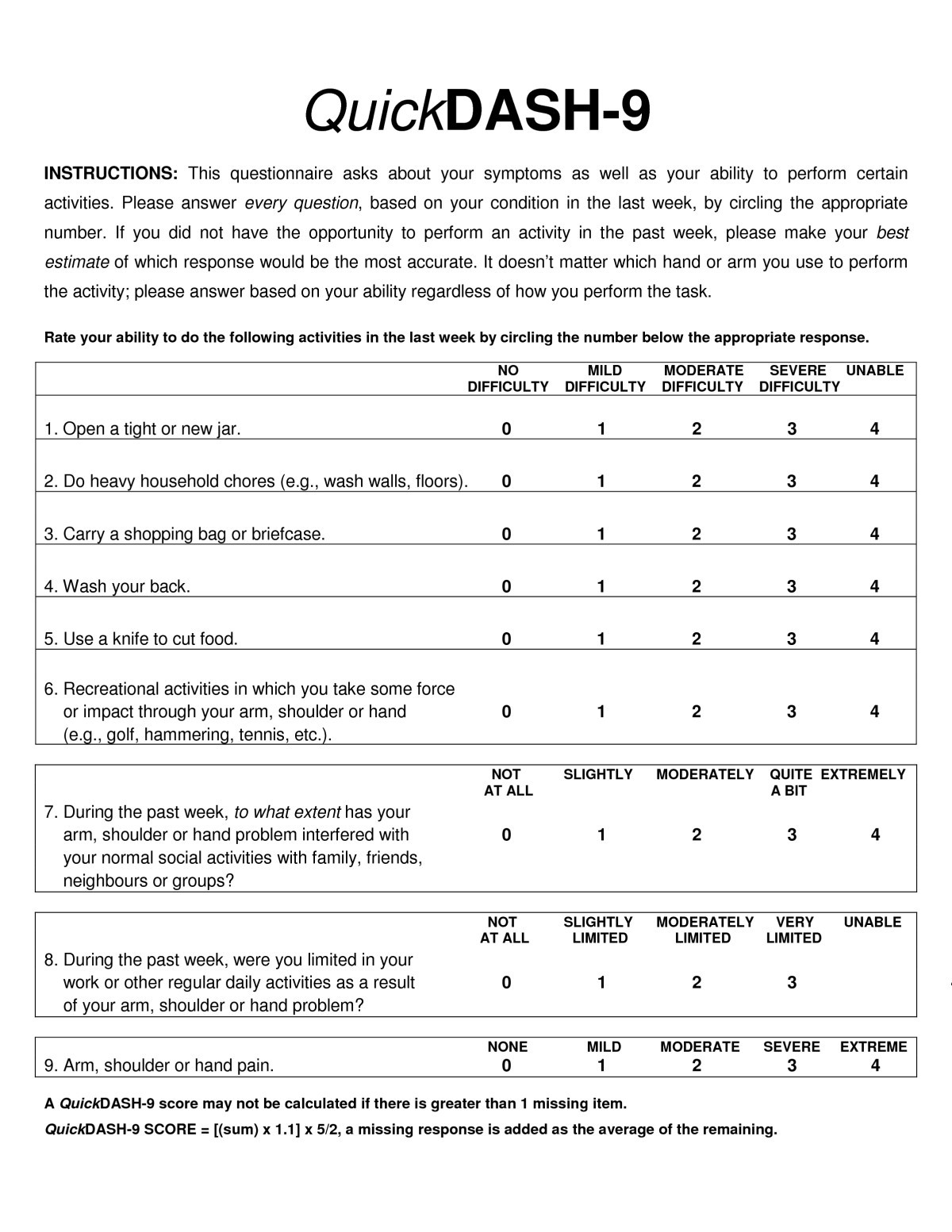 QuickDASH-9

INSTRUCTIONS: This questionnaire asks about your symptoms as well as your ability to perform certain activities. Please answer every question, based on your condition in the last week, by circling the appropriate number. If you did not have the opportunity to perform an activity in the past week, please make your best estimate of which response would be the most accurate. It doesn't matter which hand or arm you use to perform the activity; please answer based on your ability regardless of how you perform the task.

Rate your ability to do the following activities in the last week by circling the number below the appropriate response.

| | NO DIFFICULTY | MILD DIFFICULTY | MODERATE DIFFICULTY | SEVERE DIFFICULTY | UNABLE |
|---|---|---|---|---|---|
| 1. Open a tight or new jar. | 0 | 1 | 2 | 3 | 4 |
| 2. Do heavy household chores (e.g., wash walls, floors). | 0 | 1 | 2 | 3 | 4 |
| 3. Carry a shopping bag or briefcase. | 0 | 1 | 2 | 3 | 4 |
| 4. Wash your back. | 0 | 1 | 2 | 3 | 4 |
| 5. Use a knife to cut food. | 0 | 1 | 2 | 3 | 4 |
| 6. Recreational activities in which you take some force or impact through your arm, shoulder or hand (e.g., golf, hammering, tennis, etc.). | 0 | 1 | 2 | 3 | 4 |

| | NOT AT ALL | SLIGHTLY | MODERATELY | QUITE A BIT | EXTREMELY |
|---|---|---|---|---|---|
| 7. During the past week, to what extent has your arm, shoulder or hand problem interfered with your normal social activities with family, friends, neighbours or groups? | 0 | 1 | 2 | 3 | 4 |

| | NOT AT ALL | SLIGHTLY LIMITED | MODERATELY LIMITED | VERY LIMITED | UNABLE |
|---|---|---|---|---|---|
| 8. During the past week, were you limited in your work or other regular daily activities as a result of your arm, shoulder or hand problem? | 0 | 1 | 2 | 3 | |

| | NONE | MILD | MODERATE | SEVERE | EXTREME |
|---|---|---|---|---|---|
| 9. Arm, shoulder or hand pain. | 0 | 1 | 2 | 3 | 4 |

A QuickDASH-9 score may not be calculated if there is greater than 1 missing item.

QuickDASH-9 SCORE = [(sum) x 1.1] x 5/2, a missing response is added as the average of the remaining.